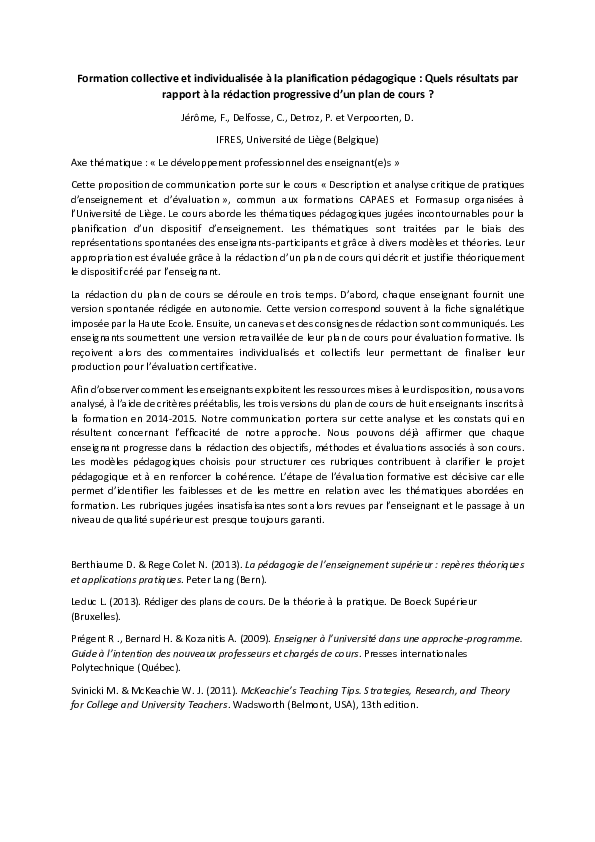 Formation collective et individualisée à la planification pédagogique : Quels résultats par rapport à la rédaction progressive d'un plan de cours ?

Jérôme, F., Delfosse, C., Detroz, P. et Verpoorten, D.

IFRES, Université de Liège (Belgique)

Axe thématique : « Le développement professionnel des enseignant(e)s »

Cette proposition de communication porte sur le cours « Description et analyse critique de pratiques d'enseignement et d'évaluation », commun aux formations CAPAES et Formasup organisées à l'Université de Liège. Le cours aborde les thématiques pédagogiques jugées incontournables pour la planification d'un dispositif d'enseignement. Les thématiques sont traitées par le biais des représentations spontanées des enseignants-participants et grâce à divers modèles et théories. Leur appropriation est évaluée grâce à la rédaction d'un plan de cours qui décrit et justifie théoriquement le dispositif créé par l'enseignant.

La rédaction du plan de cours se déroule en trois temps. D'abord, chaque enseignant fournit une version spontanée rédigée en autonomie. Cette version correspond souvent à la fiche signalétique imposée par la Haute Ecole. Ensuite, un canevas et des consignes de rédaction sont communiqués. Les enseignants soumettent une version retravaillée de leur plan de cours pour évaluation formative. Ils reçoivent alors des commentaires individualisés et collectifs leur permettant de finaliser leur production pour l'évaluation certificative.

Afin d'observer comment les enseignants exploitent les ressources mises à leur disposition, nous avons analysé, à l'aide de critères préétablis, les trois versions du plan de cours de huit enseignants inscrits à la formation en 2014-2015. Notre communication portera sur cette analyse et les constats qui en résultent concernant l'efficacité de notre approche. Nous pouvons déjà affirmer que chaque enseignant progresse dans la rédaction des objectifs, méthodes et évaluations associés à son cours. Les modèles pédagogiques choisis pour structurer ces rubriques contribuent à clarifier le projet pédagogique et à en renforcer la cohérence. L'étape de l'évaluation formative est décisive car elle permet d'identifier les faiblesses et de les mettre en relation avec les thématiques abordées en formation. Les rubriques jugées insatisfaisantes sont alors revues par l'enseignant et le passage à un niveau de qualité supérieur est presque toujours garanti.

Berthiaume D. & Rege Colet N. (2013). La pédagogie de l'enseignement supérieur : repères théoriques et applications pratiques. Peter Lang (Bern).

Leduc L. (2013). Rédiger des plans de cours. De la théorie à la pratique. De Boeck Supérieur (Bruxelles).

Prégent R ., Bernard H. & Kozanitis A. (2009). Enseigner à l'université dans une approche-programme. Guide à l'intention des nouveaux professeurs et chargés de cours. Presses internationales Polytechnique (Québec).

Svinicki M. & McKeachie W. J. (2011). McKeachie's Teaching Tips. Strategies, Research, and Theory for College and University Teachers. Wadsworth (Belmont, USA), 13th edition.